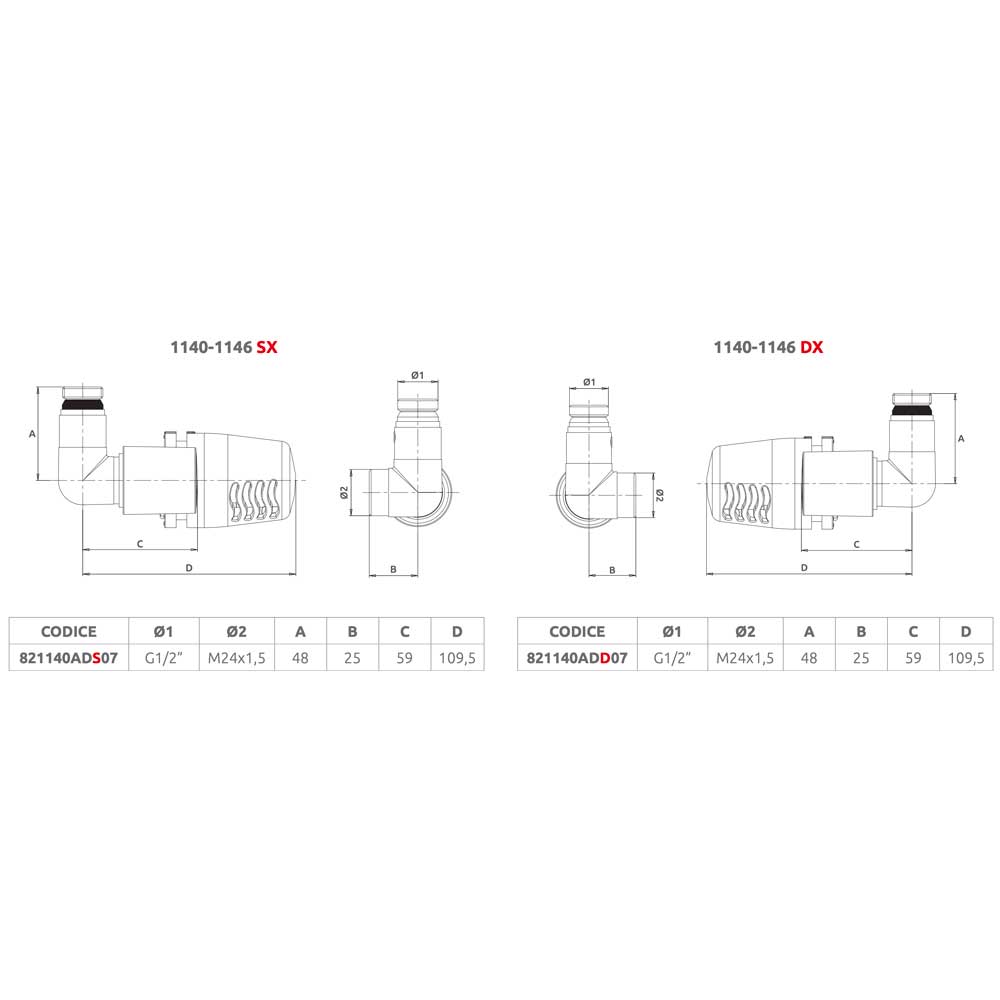 1140-1146 SX

A

C

D

Ø1

Ø2

B

| CODICE | Ø1 | Ø2 | A | B | C | D |
|---|---|---|---|---|---|---|
| 821140ADS07 | G1/2" | M24x1,5 | 48 | 25 | 59 | 109,5 |

1140-1146 DX

Ø1

Ø2

B

A

C

D

| CODICE | Ø1 | Ø2 | A | B | C | D |
|---|---|---|---|---|---|---|
| 821140ADD07 | G1/2" | M24x1,5 | 48 | 25 | 59 | 109,5 |